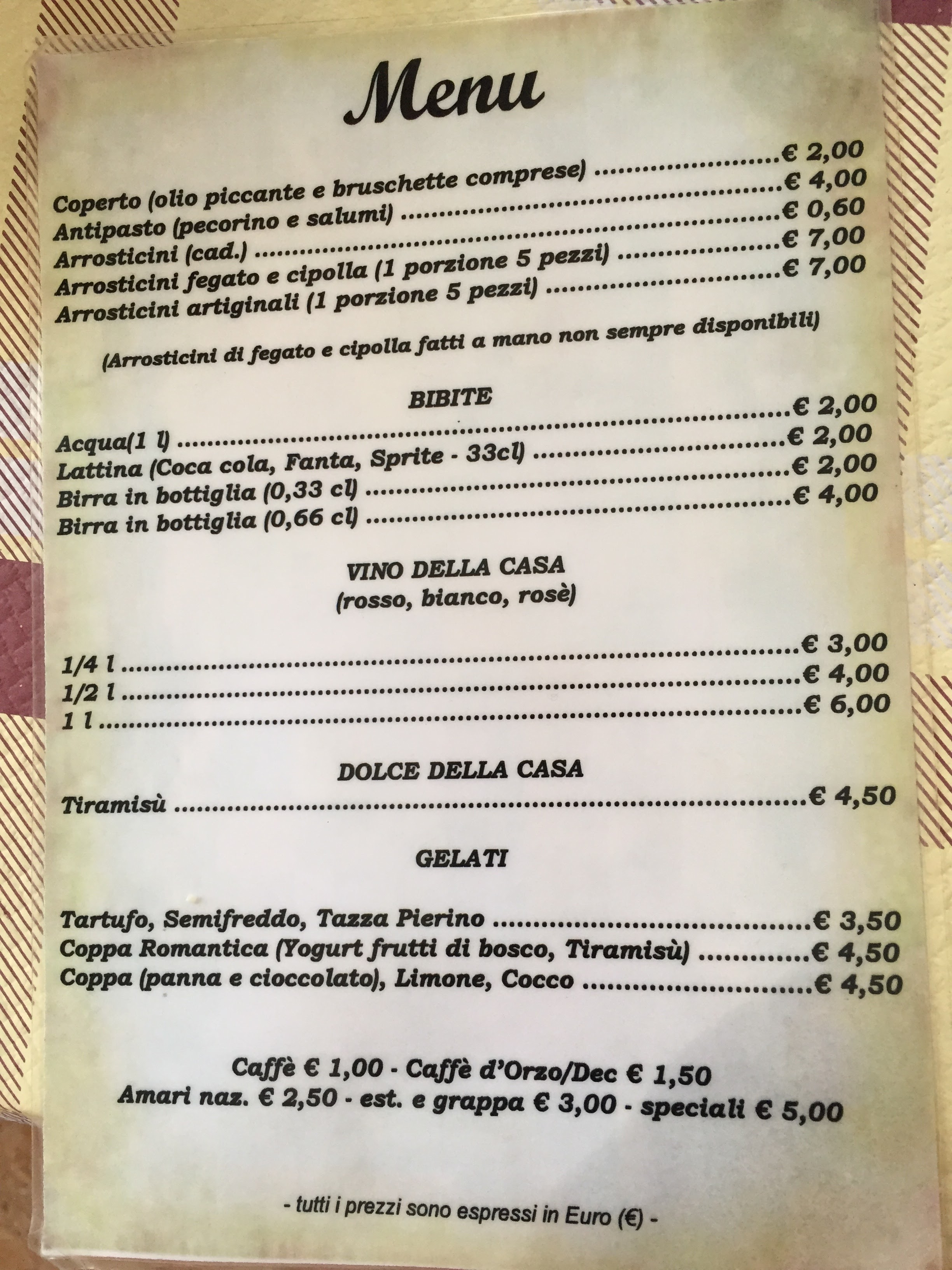 Menu

Coperto (olio piccante e bruschette comprese) € 2,00
Antipasto (pecorino e salumi) € 4,00
Arrosticini (cad.) € 0,60
Arrosticini fegato e cipolla (1 porzione 5 pezzi) € 7,00
Arrosticini artiginali (1 porzione 5 pezzi) € 7,00

(Arrosticini di fegato e cipolla fatti a mano non sempre disponibili)

BIBITE

Acqua(1 l) € 2,00
Lattina (Coca cola, Fanta, Sprite - 33cl) € 2,00
Birra in bottiglia (0,33 cl) € 2,00
Birra in bottiglia (0,66 cl) € 4,00

VINO DELLA CASA
(rosso, bianco, rosè)

1/4 l € 3,00
1/2 l € 4,00
1 l € 6,00

DOLCE DELLA CASA

Tiramisù € 4,50

GELATI

Tartufo, Semifreddo, Tazza Pierino € 3,50
Coppa Romantica (Yogurt frutti di bosco, Tiramisù) € 4,50
Coppa (panna e cioccolato), Limone, Cocco € 4,50

Caffè € 1,00 - Caffè d'Orzo/Dec € 1,50
Amari naz. € 2,50 - est. e grappa € 3,00 - speciali € 5,00

- tutti i prezzi sono espressi in Euro (€) -